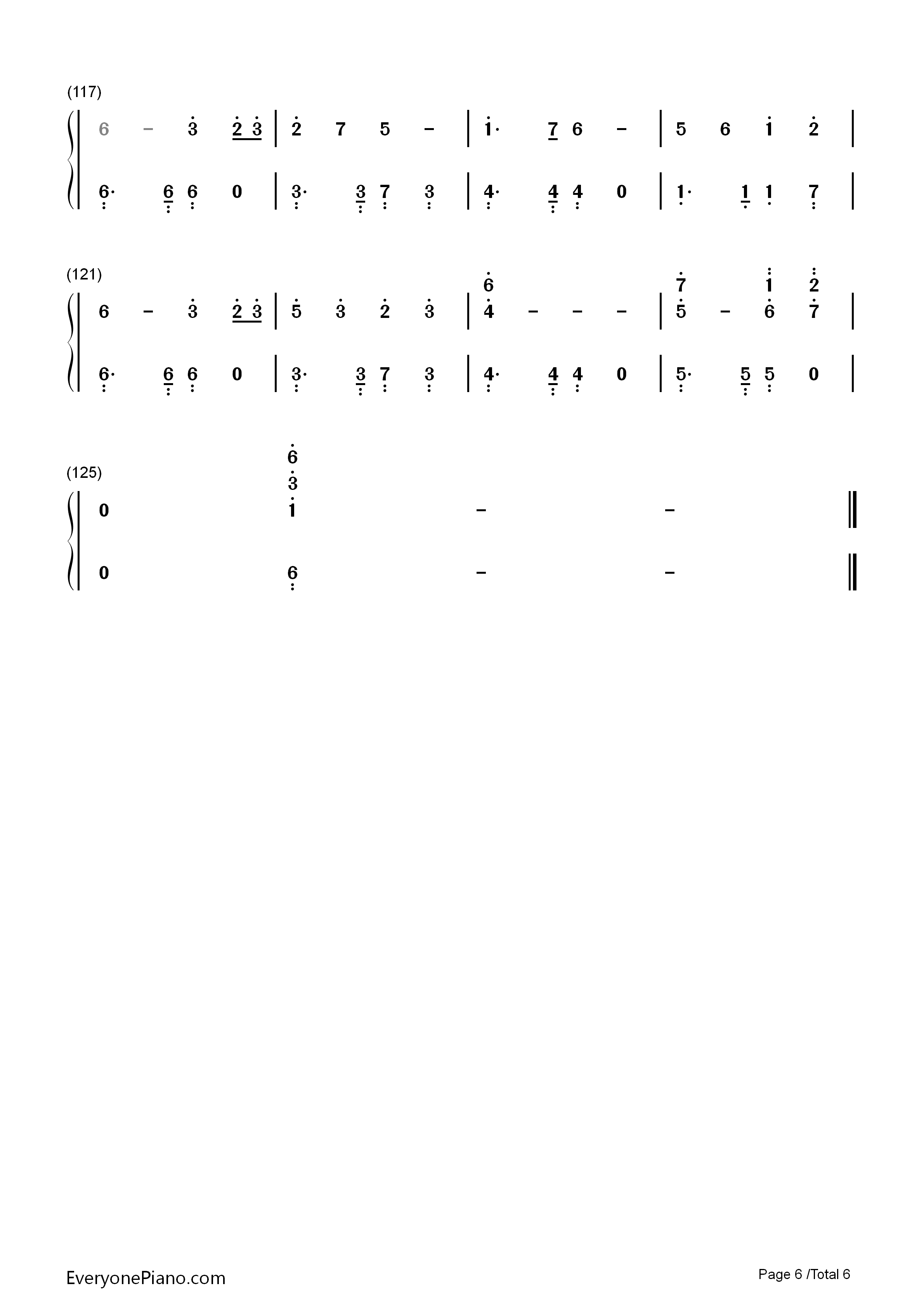 (117)

6 - 3 2 3 | 2 7 5 - | 1· 7 6 - | 5 6 1 2 |

6· 6 6 0 | 3· 3 7 3 | 4· 4 4 0 | 1· 1 1 7 |

(121)

6 - 3 2 3 | 5 3 2 3 | 6 4 - - - | 7 5 - 1 6 2 7 |

6· 6 6 0 | 3· 3 7 3 | 4· 4 4 0 | 5· 5 5 0 |

(125)

0 6 3 1 - - ‖

0 6 - - ‖

EveryonePiano.com

Page 6 /Total 6